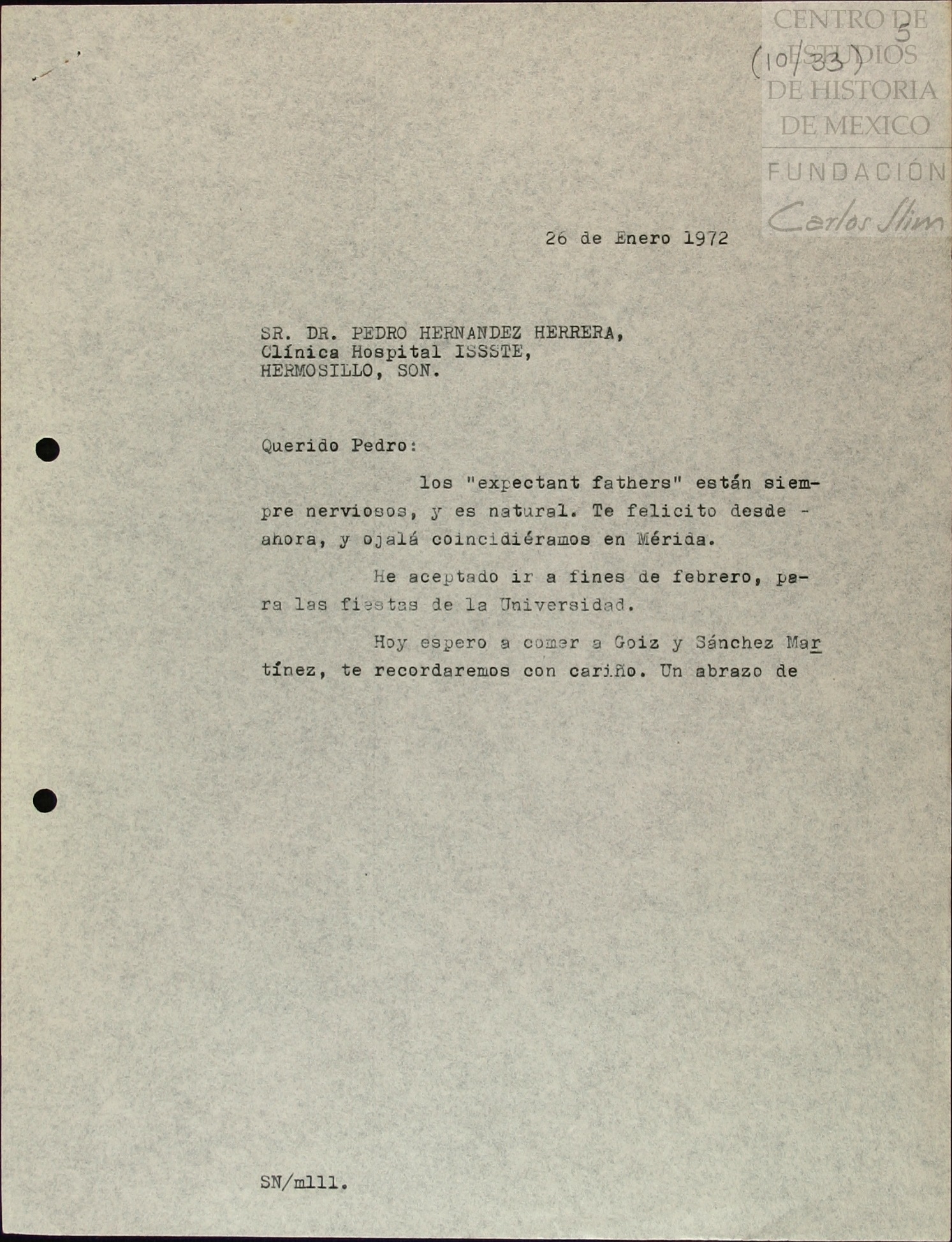 CENTRO DE ESTUDIOS DE HISTORIA DE MEXICO

FUNDACIÓN Carlos Slim

5

(10/33)

26 de Enero 1972

SR. DR. PEDRO HERNANDEZ HERRERA,
Clínica Hospital ISSSTE,
HERMOSILLO, SON.

Querido Pedro:

los "expectant fathers" están siempre nerviosos, y es natural. Te felicito desde - ahora, y ojalá coincidiéramos en Mérida.

He aceptado ir a fines de febrero, para las fiestas de la Universidad.

Hoy espero a comer a Goiz y Sánchez Martínez, te recordaremos con cariño. Un abrazo de

SN/mlll.